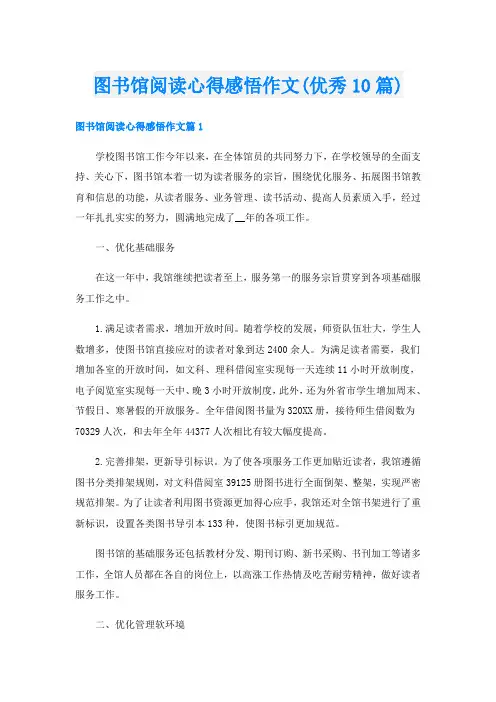 图书馆阅读心得感悟作文(优秀10篇)

图书馆阅读心得感悟作文篇1

学校图书馆工作今年以来，在全体馆员的共同努力下，在学校领导的全面支持、关心下，图书馆本着一切为读者服务的宗旨，围绕优化服务、拓展图书馆教育和信息的功能，从读者服务、业务管理、读书活动、提高人员素质入手，经过一年扎扎实实的努力，圆满地完成了__年的各项工作。

一、优化基础服务

在这一年中，我馆继续把读者至上，服务第一的服务宗旨贯穿到各项基础服务工作之中。

1.满足读者需求，增加开放时间。随着学校的发展，师资队伍壮大，学生人数增多，使图书馆直接应对的读者对象到达2400余人。为满足读者需要，我们增加各室的开放时间，如文科、理科借阅室实现每一天连续11小时开放制度，电子阅览室实现每一天中、晚3小时开放制度，此外，还为外省市学生增加周末、节假日、寒暑假的开放服务。全年借阅图书量为320XX册，接待师生借阅数为70329人次，和去年全年44377人次相比有较大幅度提高。

2.完善排架，更新导引标识。为了使各项服务工作更加贴近读者，我馆遵循图书分类排架规则，对文科借阅室39125册图书进行全面倒架、整架，实现严密规范排架。为了让读者利用图书资源更加得心应手，我馆还对全馆书架进行了重新标识，设置各类图书导引本133种，使图书标引更加规范。

图书馆的基础服务还包括教材分发、期刊订购、新书采购、书刊加工等诸多工作，全馆人员都在各自的岗位上，以高涨工作热情及吃苦耐劳精神，做好读者服务工作。

二、优化管理软环境